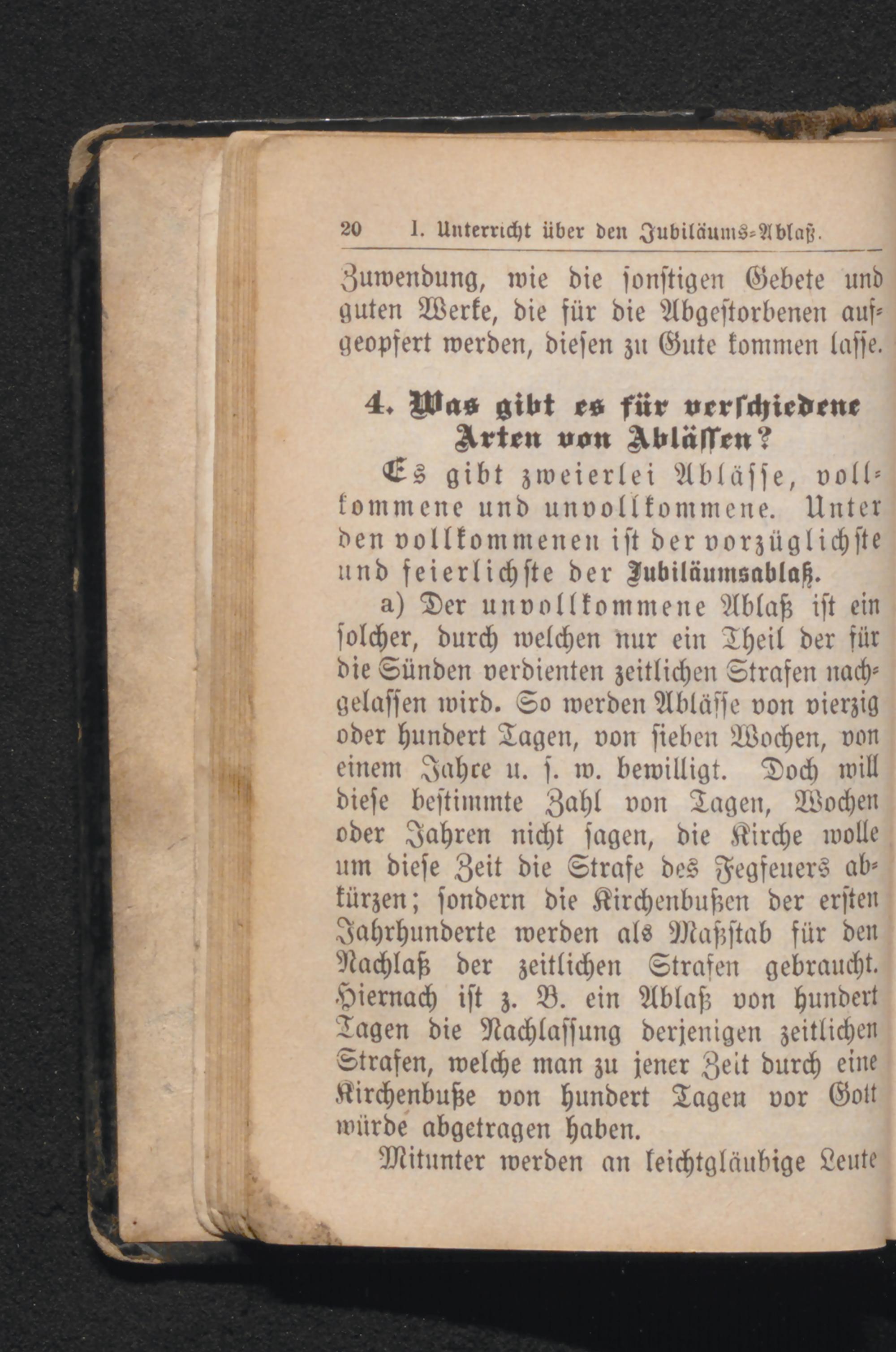 20 I. Unterricht über den Jubiläums-Ablaß.

Zuwendung, wie die sonstigen Gebete und guten Werke, die für die Abgestorbenen aufgeopfert werden, diesen zu Gute kommen lasse.

4. Was gibt es für verschiedene Arten von Ablässen?

Es gibt zweierlei Ablässe, vollkommene und unvollkommene. Unter den vollkommenen ist der vorzüglichste und feierlichste der Jubiläumsablaß.

a) Der unvollkommene Ablaß ist ein solcher, durch welchen nur ein Theil der für die Sünden verdienten zeitlichen Strafen nachgelassen wird. So werden Ablässe von vierzig oder hundert Tagen, von sieben Wochen, von einem Jahre u. s. w. bewilligt. Doch will diese bestimmte Zahl von Tagen, Wochen oder Jahren nicht sagen, die Kirche wolle um diese Zeit die Strafe des Fegfeuers abkürzen; sondern die Kirchenbußen der ersten Jahrhunderte werden als Maßstab für den Nachlaß der zeitlichen Strafen gebraucht. Hiernach ist z. B. ein Ablaß von hundert Tagen die Nachlassung derjenigen zeitlichen Strafen, welche man zu jener Zeit durch eine Kirchenbuße von hundert Tagen vor Gott würde abgetragen haben.

Mitunter werden an leichtgläubige Leute